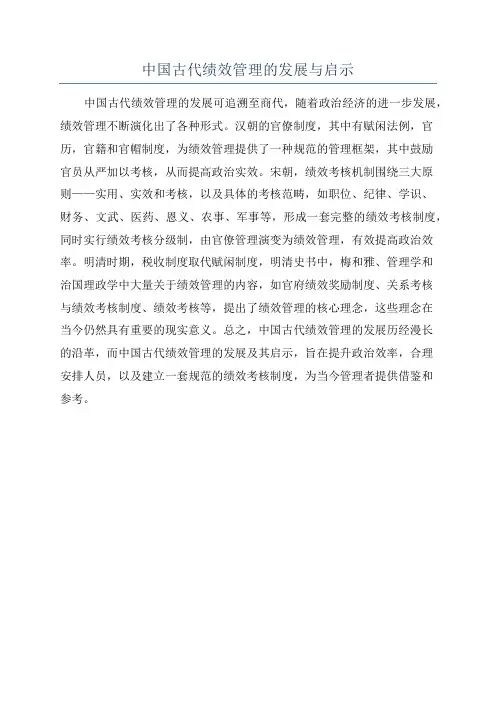 中国古代绩效管理的发展与启示

中国古代绩效管理的发展可追溯至商代，随着政治经济的进一步发展，绩效管理不断演化出了各种形式。汉朝的官僚制度，其中有赋闲法例，官历，官籍和官帽制度，为绩效管理提供了一种规范的管理框架，其中鼓励官员从严加以考核，从而提高政治实效。宋朝，绩效考核机制围绕三大原则——实用、实效和考核，以及具体的考核范畴，如职位、纪律、学识、财务、文武、医药、恩义、农事、军事等，形成一套完整的绩效考核制度，同时实行绩效考核分级制，由官僚管理演变为绩效管理，有效提高政治效率。明清时期，税收制度取代赋闲制度，明清史书中，梅和雅、管理学和治国理政学中大量关于绩效管理的内容，如官府绩效奖励制度、关系考核与绩效考核制度、绩效考核等，提出了绩效管理的核心理念，这些理念在当今仍然具有重要的现实意义。总之，中国古代绩效管理的发展历经漫长的沿革，而中国古代绩效管理的发展及其启示，旨在提升政治效率，合理安排人员，以及建立一套规范的绩效考核制度，为当今管理者提供借鉴和参考。